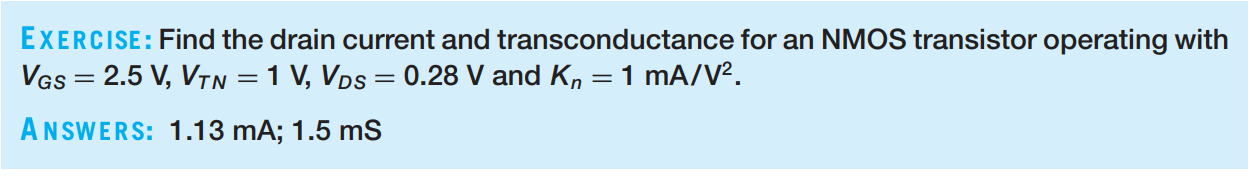 EXERCISE: Find the drain current and transconductance for an NMOS transistor operating with $V_{GS} = 2.5$ V, $V_{TN} = 1$ V, $V_{DS} = 0.28$ V and $K_n = 1$ mA/V$^2$.

ANSWERS: 1.13 mA; 1.5 mS